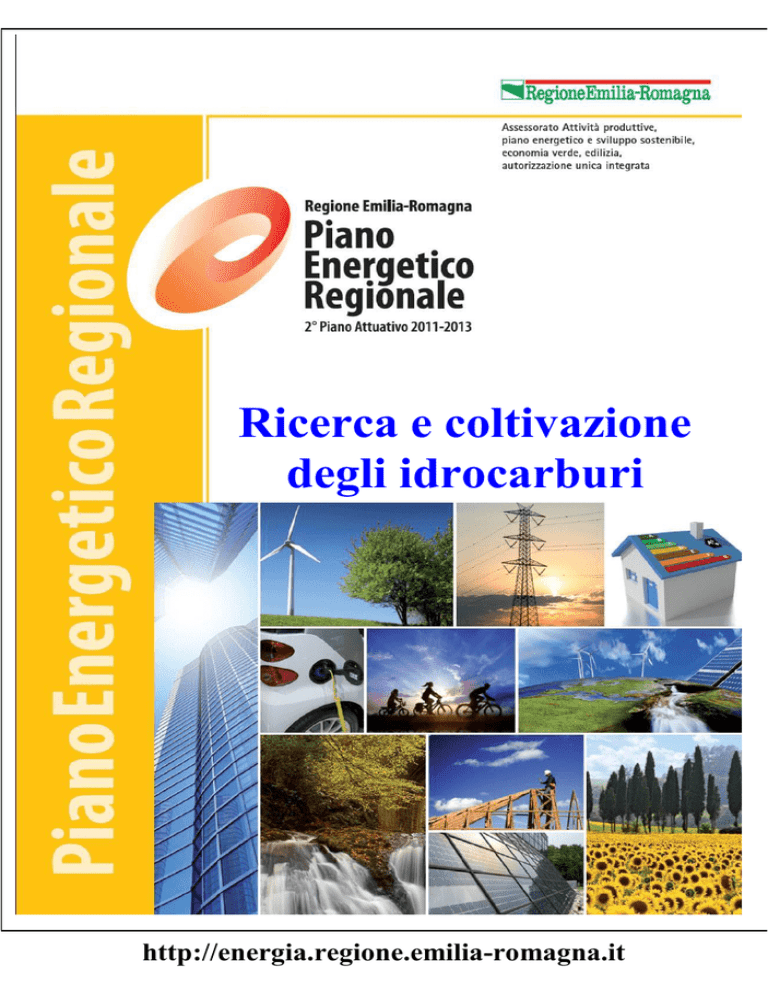 PianoEnergeticoRegionale

RegioneEmilia-Romagna

Assessorato Attività produttive, piano energetico e sviluppo sostenibile, economia verde, edilizia, autorizzazione unica integrata

Regione Emilia-Romagna
Piano Energetico Regionale
2° Piano Attuativo 2011-2013

Ricerca e coltivazione degli idrocarburi

http://energia.regione.emilia-romagna.it